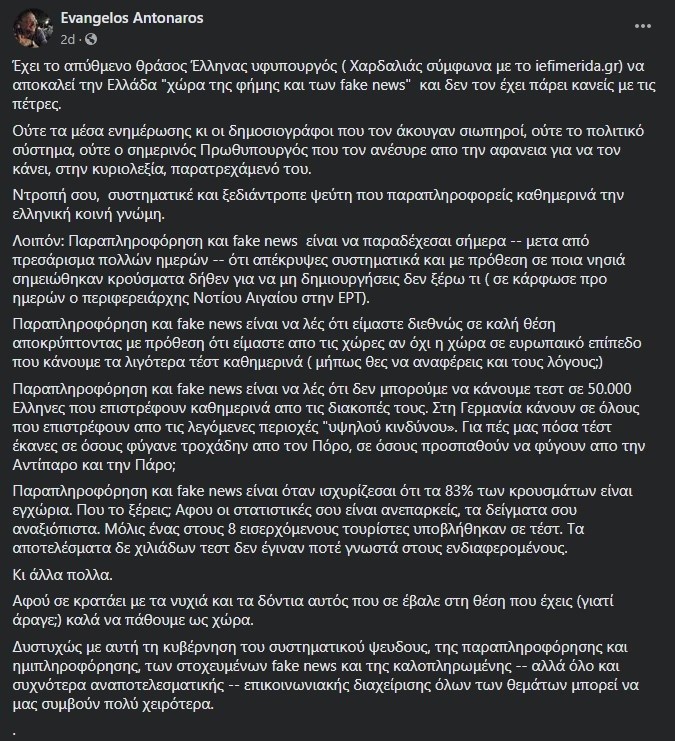 Evangelos Antonaros
2d · 

...

Έχει το απύθμενο θράσος Έλληνας υφυπουργός ( Χαρδαλιάς σύμφωνα με το iefimerida.gr) να αποκαλεί την Ελλάδα "χώρα της φήμης και των fake news" και δεν τον έχει πάρει κανείς με τις πέτρες.

Ούτε τα μέσα ενημέρωσης κι οι δημοσιογράφοι που τον άκουγαν σιωπηροί, ούτε το πολιτικό σύστημα, ούτε ο σημερινός Πρωθυπουργός που τον ανέσυρε απο την αφανεια για να τον κάνει, στην κυριολεξία, παρατρεχάμενό του.

Ντροπή σου, συστηματικέ και ξεδιάντροπε ψεύτη που παραπληροφορείς καθημερινά την ελληνική κοινή γνώμη.

Λοιπόν: Παραπληροφόρηση και fake news είναι να παραδέχεσαι σήμερα -- μετα από πρεσάρισμα πολλών ημερών -- ότι απέκρυψες συστηματικά και με πρόθεση σε ποια νησιά σημειώθηκαν κρούσματα δήθεν για να μη δημιουργήσεις δεν ξέρω τι ( σε κάρφωσε προ ημερών ο περιφερειάρχης Νοτίου Αιγαίου στην ΕΡΤ).

Παραπληροφόρηση και fake news είναι να λές ότι είμαστε διεθνώς σε καλή θέση αποκρύπτοντας με πρόθεση ότι είμαστε απο τις χώρες αν όχι η χώρα σε ευρωπαικό επίπεδο που κάνουμε τα λιγότερα τέστ καθημερινά ( μήπως θες να αναφέρεις και τους λόγους;)

Παραπληροφόρηση και fake news είναι να λές ότι δεν μπορούμε να κάνουμε τεστ σε 50.000 Ελληνες που επιστρέφουν καθημερινά απο τις διακοπές τους. Στη Γερμανία κάνουν σε όλους που επιστρέφουν απο τις λεγόμενες περιοχές "υψηλού κινδύνου». Για πές μας πόσα τέστ έκανες σε όσους φύγανε τροχάδην απο τον Πόρο, σε όσους προσπαθούν να φύγουν απο την Αντίπαρο και την Πάρο;

Παραπληροφόρηση και fake news είναι όταν ισχυρίζεσαι ότι τα 83% των κρουσμάτων είναι εγχώρια. Που το ξέρεις; Αφου οι στατιστικές σου είναι ανεπαρκείς, τα δείγματα σου αναξιόπιστα. Μόλις ένας στους 8 εισερχόμενους τουρίστες υποβλήθηκαν σε τέστ. Τα αποτελέσματα δε χιλιάδων τεστ δεν έγιναν ποτέ γνωστά στους ενδιαφερομένους.

Κι άλλα πολλα.

Αφού σε κρατάει με τα νυχιά και τα δόντια αυτός που σε έβαλε στη θέση που έχεις (γιατί άραγε;) καλά να πάθουμε ως χώρα.

Δυστυχώς με αυτή τη κυβέρνηση του συστηματικού ψευδους, της παραπληροφόρησης και ημιπληροφόρησης, των στοχευμένων fake news και της καλοπληρωμένης -- αλλά όλο και συχνότερα αναποτελεσματικής -- επικοινωνιακής διαχείρισης όλων των θεμάτων μπορεί να μας συμβούν πολύ χειρότερα.

.